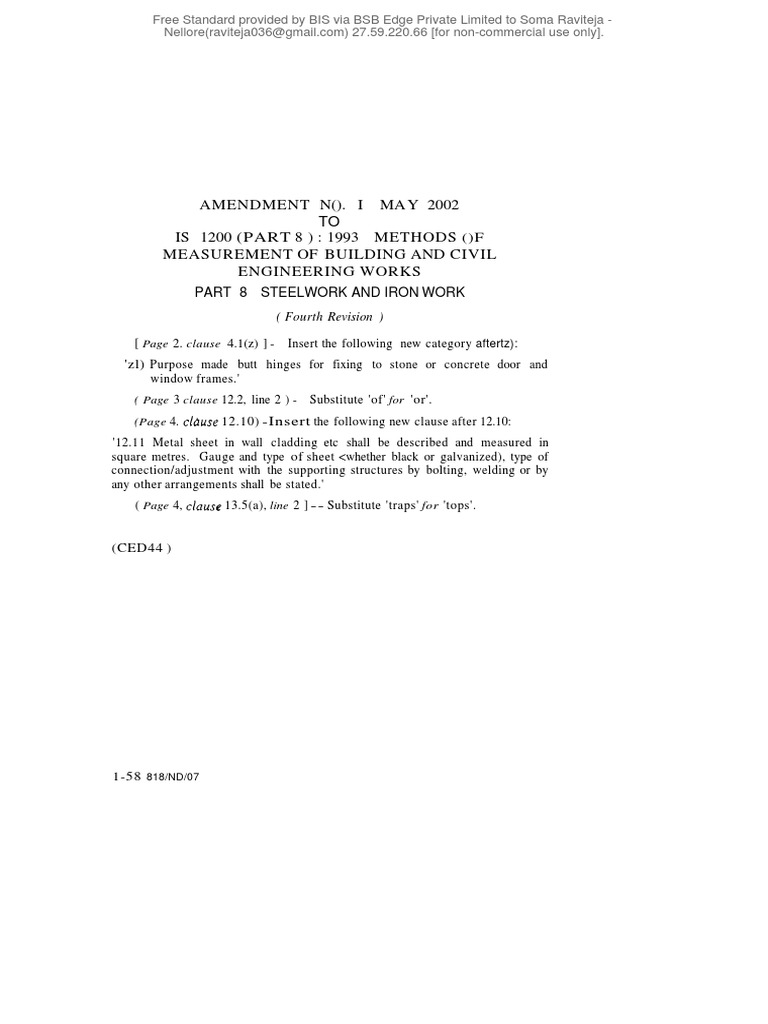 Free Standard provided by BIS via BSB Edge Private Limited to Soma Raviteja - Nellore(raviteja036@gmail.com) 27.59.220.66 [for non-commercial use only].

AMENDMENT N(). I MAY 2002
TO
IS 1200 (PART 8 ) : 1993 METHODS ()F MEASUREMENT OF BUILDING AND CIVIL ENGINEERING WORKS

PART 8 STEELWORK AND IRON WORK

( Fourth Revision )

[ Page 2. clause 4.1(z) ] - Insert the following new category aftertz):

'z1) Purpose made butt hinges for fixing to stone or concrete door and window frames.'

( Page 3 clause 12.2, line 2 ) - Substitute 'of' for 'or'.

(Page 4. clause 12.10) -Insert the following new clause after 12.10:

'12.11 Metal sheet in wall cladding etc shall be described and measured in square metres. Gauge and type of sheet <whether black or galvanized), type of connection/adjustment with the supporting structures by bolting, welding or by any other arrangements shall be stated.'

( Page 4, clause 13.5(a), line 2 ] -- Substitute 'traps' for 'tops'.

(CED44 )

1-58 818/ND/07